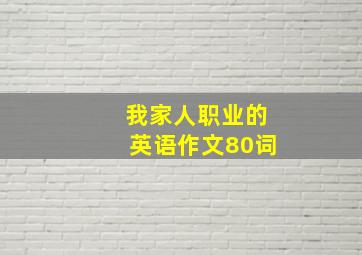 我家人职业的
英语作文80词